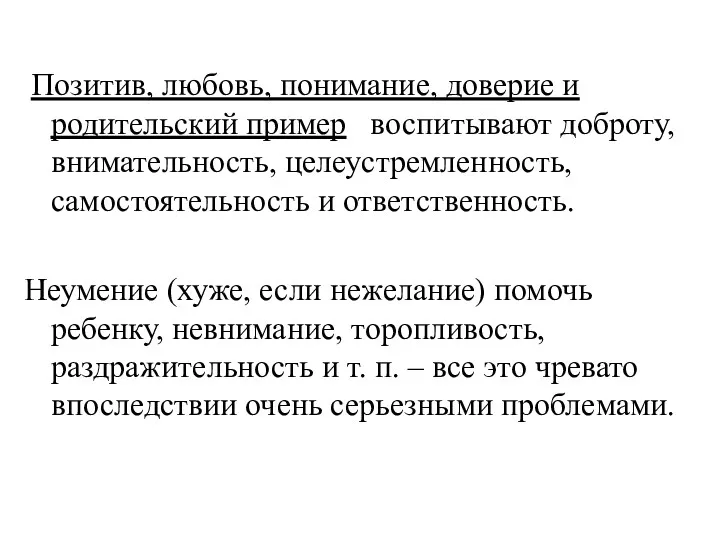 Позитив, любовь, понимание, доверие и родительский пример воспитывают доброту, внимательность, целеустремленность, самостоятельность и ответственность.

Неумение (хуже, если нежелание) помочь ребенку, невнимание, торопливость, раздражительность и т. п. – все это чревато впоследствии очень серьезными проблемами.